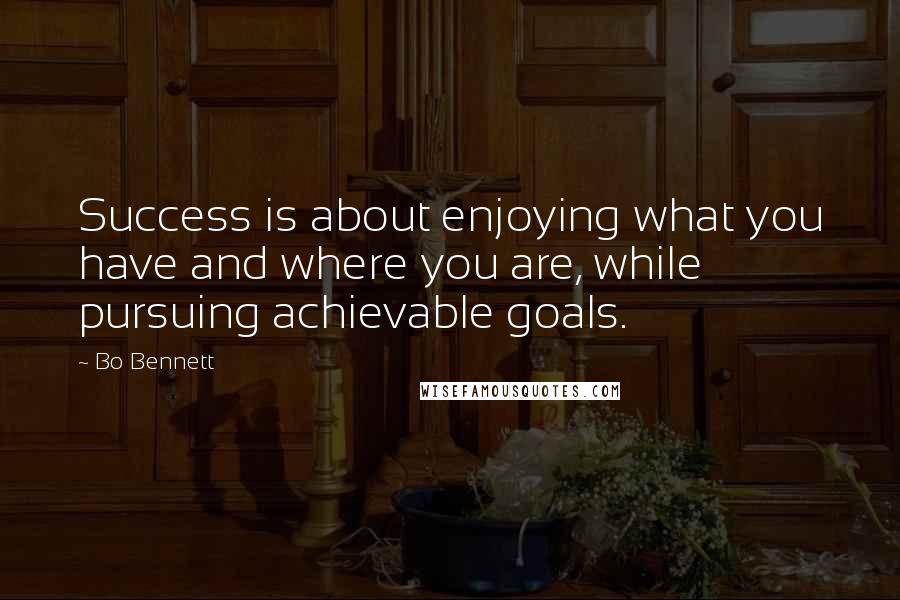 Success is about enjoying what you have and where you are, while pursuing achievable goals.

~ Bo Bennett

WISEFAMOUSQUOTES.COM